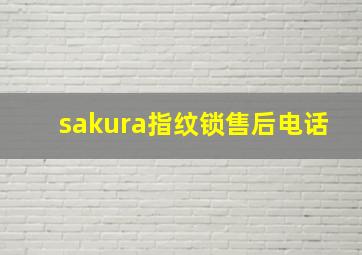 sakura指纹锁售后电话